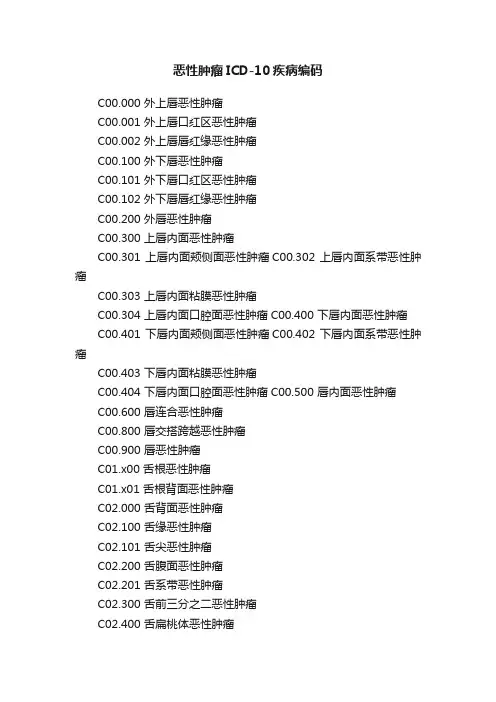 恶性肿瘤ICD-10疾病编码

C00.000 外上唇恶性肿瘤

C00.001 外上唇口红区恶性肿瘤

C00.002 外上唇唇红缘恶性肿瘤

C00.100 外下唇恶性肿瘤

C00.101 外下唇口红区恶性肿瘤

C00.102 外下唇唇红缘恶性肿瘤

C00.200 外唇恶性肿瘤

C00.300 上唇内面恶性肿瘤

C00.301 上唇内面颊侧面恶性肿瘤 C00.302 上唇内面系带恶性肿瘤

C00.303 上唇内面粘膜恶性肿瘤

C00.304 上唇内面口腔面恶性肿瘤 C00.400 下唇内面恶性肿瘤

C00.401 下唇内面颊侧面恶性肿瘤 C00.402 下唇内面系带恶性肿瘤

C00.403 下唇内面粘膜恶性肿瘤

C00.404 下唇内面口腔面恶性肿瘤 C00.500 唇内面恶性肿瘤

C00.600 唇连合恶性肿瘤

C00.800 唇交搭跨越恶性肿瘤

C00.900 唇恶性肿瘤

C01.x00 舌根恶性肿瘤

C01.x01 舌根背面恶性肿瘤

C02.000 舌背面恶性肿瘤

C02.100 舌缘恶性肿瘤

C02.101 舌尖恶性肿瘤

C02.200 舌腹面恶性肿瘤

C02.201 舌系带恶性肿瘤

C02.300 舌前三分之二恶性肿瘤

C02.400 舌扁桃体恶性肿瘤